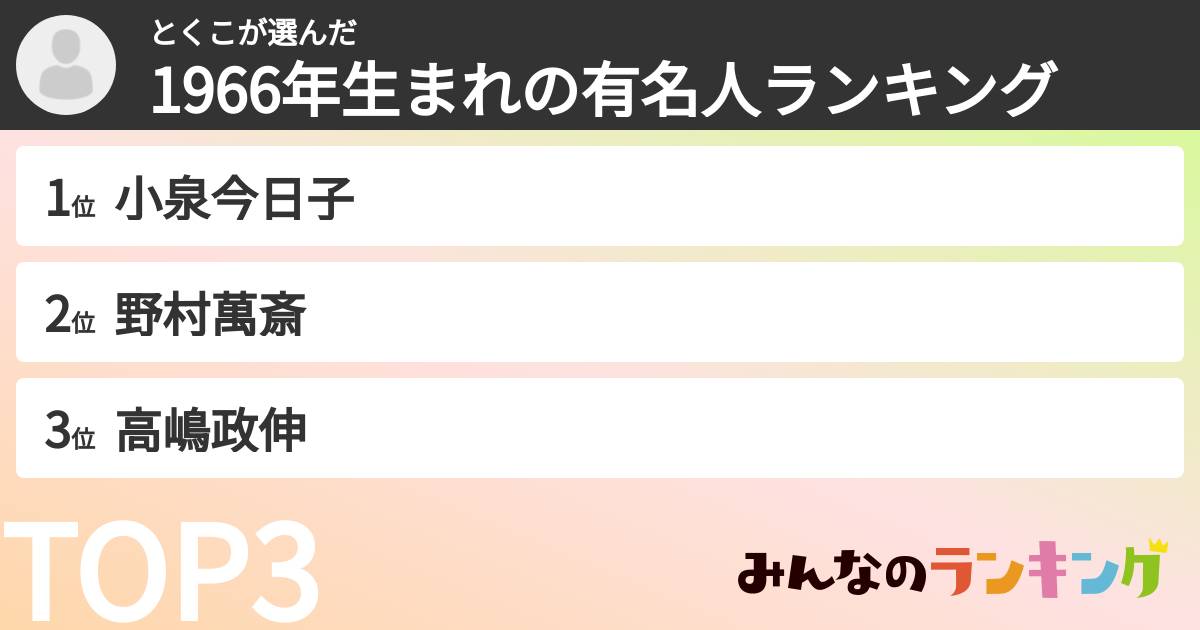 とくこが選んだ
1966年生まれの有名人ランキング

1位 小泉今日子

2位 野村萬斎

3位 高嶋政伸

TOP3

みんなのランキング